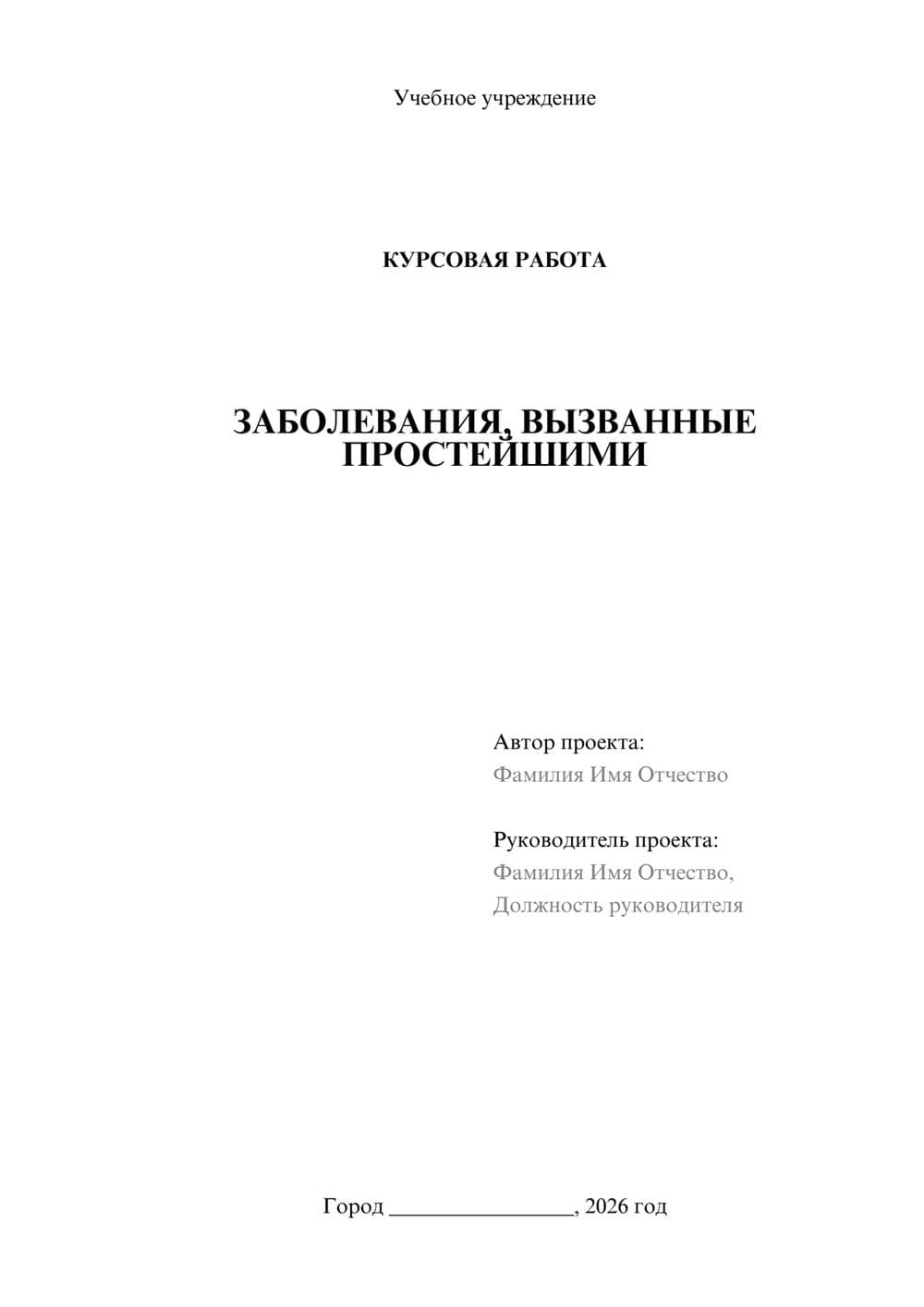 Учебное учреждение

КУРСОВАЯ РАБОТА

ЗАБОЛЕВАНИЯ, ВЫЗВАННЫЕ ПРОСТЕЙШИМИ

Автор проекта:
Фамилия Имя Отчество

Руководитель проекта:
Фамилия Имя Отчество,
Должность руководителя

Город ________________, 2026 год